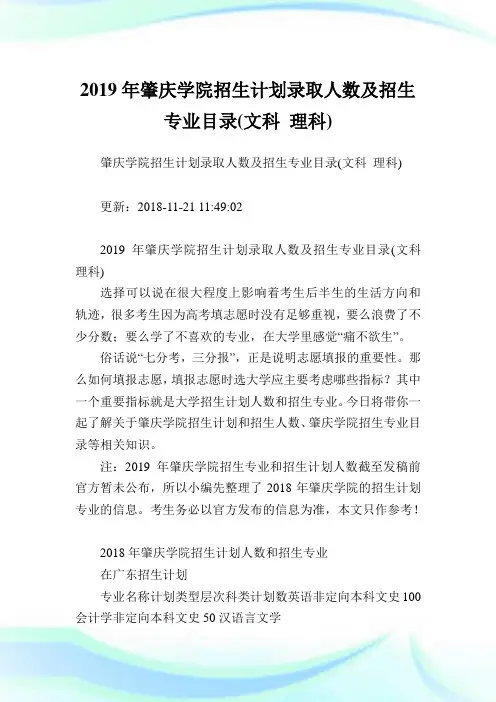 2019 年肇庆学院招生计划录取人数及招生专业目录(文科 理科)

肇庆学院招生计划录取人数及招生专业目录(文科 理科)

更新：2018-11-21 11:49:02

2019 年肇庆学院招生计划录取人数及招生专业目录(文科 理科)

选择可以说在很大程度上影响着考生后半生的生活方向和轨迹，很多考生因为高考填志愿时没有足够重视，要么浪费了不少分数；要么学了不喜欢的专业，在大学里感觉“痛不欲生”。

俗话说“七分考，三分报”，正是说明志愿填报的重要性。那么如何填报志愿，填报志愿时选大学应主要考虑哪些指标？其中一个重要指标就是大学招生计划人数和招生专业。今日将带你一起了解关于肇庆学院招生计划和招生人数、肇庆学院招生专业目录等相关知识。

注：2019 年肇庆学院招生专业和招生计划人数截至发稿前官方暂未公布，所以小编先整理了 2018 年肇庆学院的招生计划专业的信息。考生务必以官方发布的信息为准，本文只作参考！

2018 年肇庆学院招生计划人数和招生专业

在广东招生计划

专业名称计划类型层次科类计划数英语非定向本科文史 100 会计学非定向本科文史 50 汉语言文学